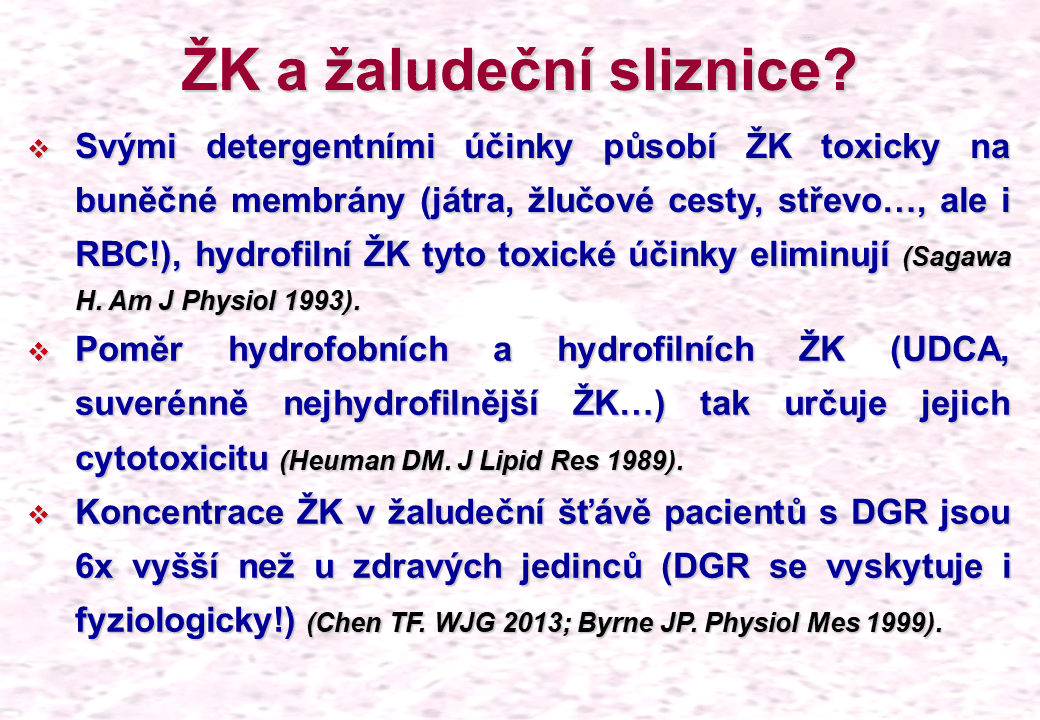 ŽK a žaludeční sliznice?

❖ Svými detergentními účinky působí ŽK toxicky na buněčné membrány (játra, žlučové cesty, střevo…, ale i RBC!), hydrofilní ŽK tyto toxické účinky eliminují (Sagawa H. Am J Physiol 1993).

❖ Poměr hydrofobních a hydrofilních ŽK (UDCA, suverénně nejhydrofilnější ŽK…) tak určuje jejich cytotoxicitu (Heuman DM. J Lipid Res 1989).

❖ Koncentrace ŽK v žaludeční šťávě pacientů s DGR jsou 6x vyšší než u zdravých jedinců (DGR se vyskytuje i fyziologicky!) (Chen TF. WJG 2013; Byrne JP. Physiol Mes 1999).